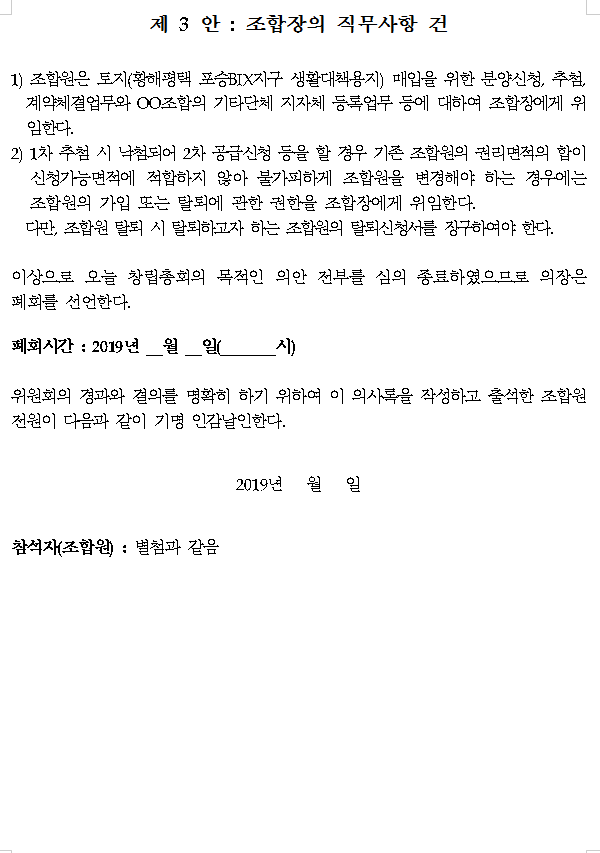 제 3 안 : 조합장의 직무사항 건

1) 조합원은 토지(황해평택 포승BIX지구 생활대책용지) 매입을 위한 분양신청, 추첨, 계약체결업무와 OO조합의 기타단체 지자체 등록업무 등에 대하여 조합장에게 위임한다.

2) 1차 추첨 시 낙첨되어 2차 공급신청 등을 할 경우 기존 조합원의 권리면적의 합이 신청가능면적에 적합하지 않아 불가피하게 조합원을 변경해야 하는 경우에는 조합원의 가입 또는 탈퇴에 관한 권한을 조합장에게 위임한다.

다만, 조합원 탈퇴 시 탈퇴하고자 하는 조합원의 탈퇴신청서를 징구하여야 한다.

이상으로 오늘 창립총회의 목적인 의안 전부를 심의 종료하였으므로 의장은 폐회를 선언한다.

폐회시간 : 2019년 ____월 ____일(____시)

위원회의 경과와 결의를 명확히 하기 위하여 이 의사록을 작성하고 출석한 조합원 전원이 다음과 같이 기명 인감날인한다.

2019년 월 일

참석자(조합원) : 별첨과 같음